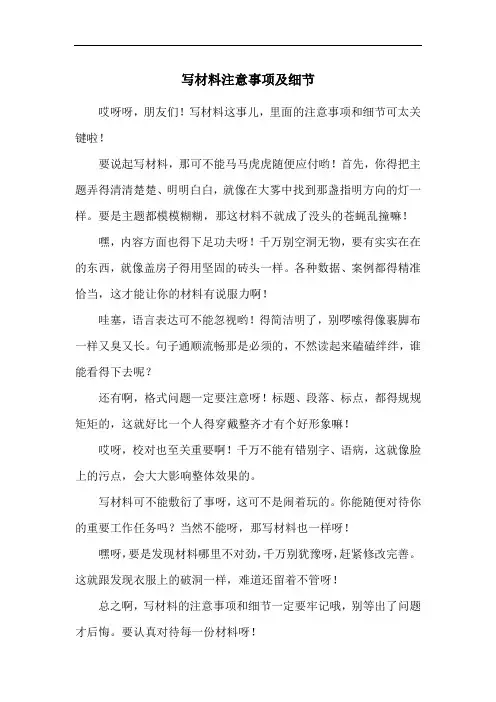 写材料注意事项及细节

哎呀呀，朋友们！写材料这事儿，里面的注意事项和细节可太关键啦！

要说起写材料，那可不能马马虎虎随便应付哟！首先，你得把主题弄得清清楚楚、明明白白，就像在大雾中找到那盏指明方向的灯一样。要是主题都模模糊糊，那这材料不就成了没头的苍蝇乱撞嘛！

嘿，内容方面也得下足功夫呀！千万别空洞无物，要有实实在在的东西，就像盖房子得用坚固的砖头一样。各种数据、案例都得精准恰当，这才能让你的材料有说服力啊！

哇塞，语言表达可不能忽视哟！得简洁明了，别啰嗦得像裹脚布一样又臭又长。句子通顺流畅那是必须的，不然读起来磕磕绊绊，谁能看得下去呢？

还有啊，格式问题一定要注意呀！标题、段落、标点，都得规规矩矩的，这就好比一个人得穿戴整齐才有个好形象嘛！

哎呀，校对也至关重要啊！千万不能有错别字、语病，这就像脸上的污点，会大大影响整体效果的。

写材料可不能敷衍了事呀，这可不是闹着玩的。你能随便对待你的重要工作任务吗？当然不能呀，那写材料也一样呀！

嘿呀，要是发现材料哪里不对劲，千万别犹豫呀，赶紧修改完善。这就跟发现衣服上的破洞一样，难道还留着不管呀！

总之啊，写材料的注意事项和细节一定要牢记哦，别等出了问题才后悔。要认真对待每一份材料呀！